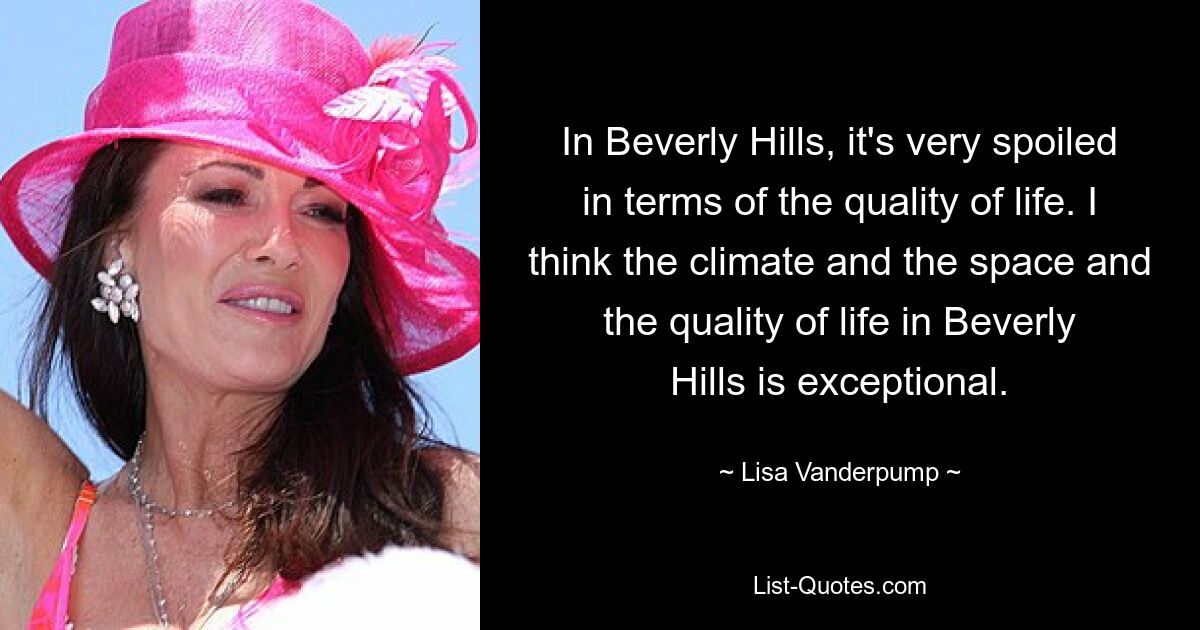 In Beverly Hills, it's very spoiled in terms of the quality of life. I think the climate and the space and the quality of life in Beverly Hills is exceptional.

~ Lisa Vanderpump ~

List-Quotes.com